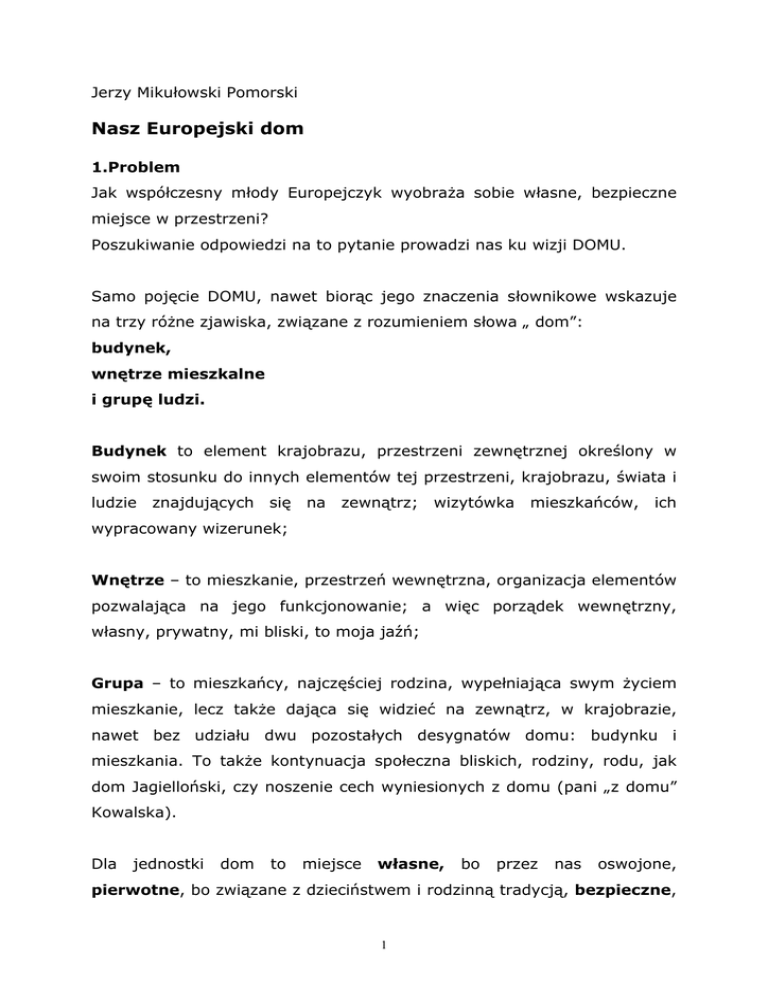 Jerzy Mikułowski Pomorski

Nasz Europejski dom

1.Problem
Jak współczesny młody Europejczyk wyobraża sobie własne, bezpieczne miejsce w przestrzeni?
Poszukiwanie odpowiedzi na to pytanie prowadzi nas ku wizji DOMU.

Samo pojęcie DOMU, nawet biorąc jego znaczenia słownikowe wskazuje na trzy różne zjawiska, związane z rozumieniem słowa „ dom”:
budynek,
wnętrze mieszkalne
i grupę ludzi.

Budynek to element krajobrazu, przestrzeni zewnętrznej określony w swoim stosunku do innych elementów tej przestrzeni, krajobrazu, świata i ludzie znajdujących się na zewnątrz; wizytówka mieszkańców, ich wypracowany wizerunek;

Wnętrze – to mieszkanie, przestrzeń wewnętrzna, organizacja elementów pozwalająca na jego funkcjonowanie; a więc porządek wewnętrzny, własny, prywatny, mi bliski, to moja jaźń;

Grupa – to mieszkańcy, najczęściej rodzina, wypełniająca swym życiem mieszkanie, lecz także dająca się widzieć na zewnątrz, w krajobrazie, nawet bez udziału dwu pozostałych desygnatów domu: budynku i mieszkania. To także kontynuacja społeczna bliskich, rodziny, rodu, jak dom Jagielloński, czy noszenie cech wyniesionych z domu (pani „z domu” Kowalska).

Dla jednostki dom to miejsce własne, bo przez nas oswojone, pierwotne, bo związane z dzieciństwem i rodzinną tradycją, bezpieczne,

1